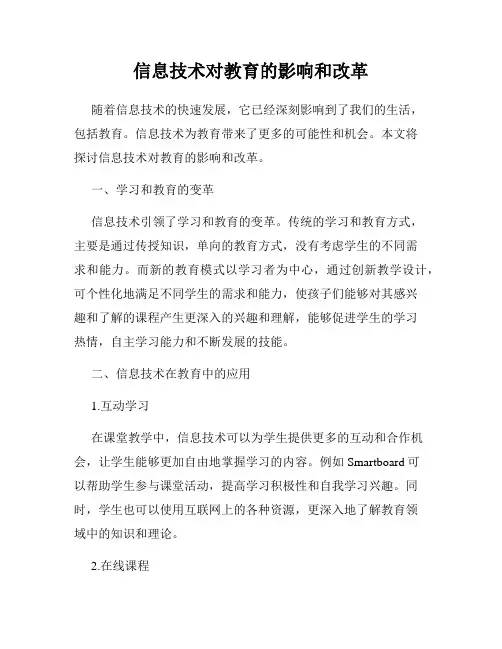 信息技术对教育的影响和改革

随着信息技术的快速发展，它已经深刻影响到了我们的生活，包括教育。信息技术为教育带来了更多的可能性和机会。本文将探讨信息技术对教育的影响和改革。

一、学习和教育的变革

信息技术引领了学习和教育的变革。传统的学习和教育方式，主要是通过传授知识，单向的教育方式，没有考虑学生的不同需求和能力。而新的教育模式以学习者为中心，通过创新教学设计，可个性化地满足不同学生的需求和能力，使孩子们能够对其感兴趣和了解的课程产生更深入的兴趣和理解，能够促进学生的学习热情，自主学习能力和不断发展的技能。

二、信息技术在教育中的应用

1.互动学习

在课堂教学中，信息技术可以为学生提供更多的互动和合作机会，让学生能够更加自由地掌握学习的内容。例如 Smartboard 可以帮助学生参与课堂活动，提高学习积极性和自我学习兴趣。同时，学生也可以使用互联网上的各种资源，更深入地了解教育领域中的知识和理论。

2.在线课程